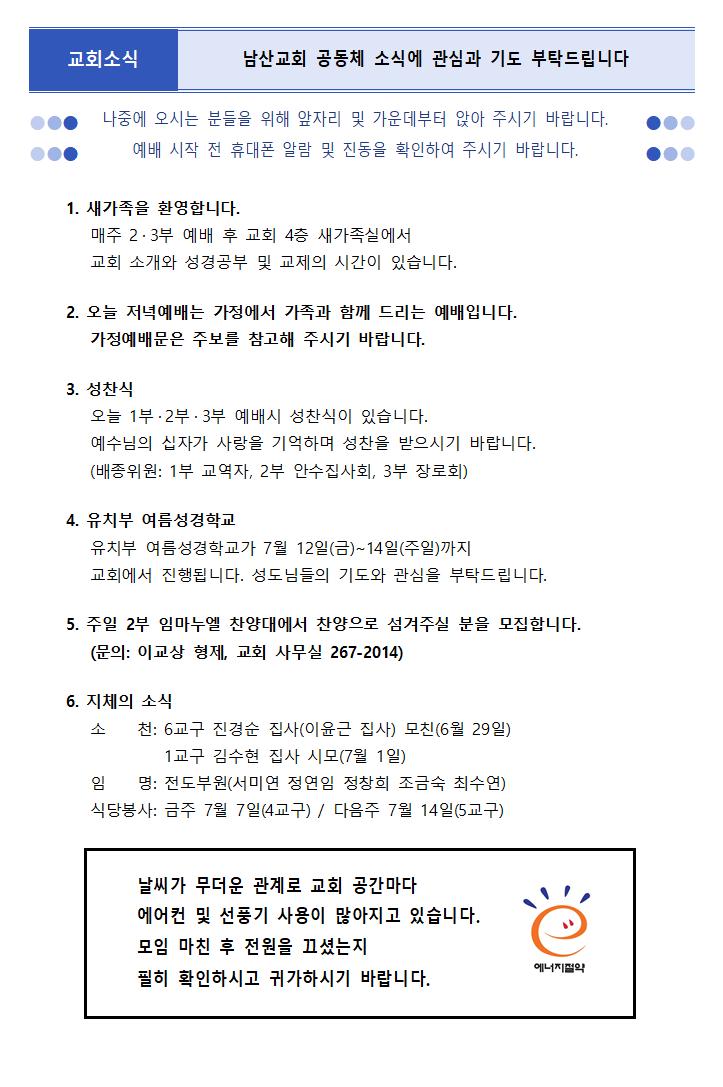 교회소식

남산교회 공동체 소식에 관심과 기도 부탁드립니다

나중에 오시는 분들을 위해 앞자리 및 가운데부터 앉아 주시기 바랍니다.
예배 시작 전 휴대폰 알람 및 진동을 확인하여 주시기 바랍니다.

1. 새가족을 환영합니다.
매주 2·3부 예배 후 교회 4층 새가족실에서
교회 소개와 성경공부 및 교제의 시간이 있습니다.

2. 오늘 저녁예배는 가정에서 가족과 함께 드리는 예배입니다.
가정예배문은 주보를 참고해 주시기 바랍니다.

3. 성찬식
오늘 1부·2부·3부 예배시 성찬식이 있습니다.
예수님의 십자가 사랑을 기억하며 성찬을 받으시기 바랍니다.
(배종위원: 1부 교역자, 2부 안수집사회, 3부 장로회)

4. 유치부 여름성경학교
유치부 여름성경학교가 7월 12일(금)~14일(주일)까지
교회에서 진행됩니다. 성도님들의 기도와 관심을 부탁드립니다.

5. 주일 2부 임마누엘 찬양대에서 찬양으로 섬겨주실 분을 모집합니다.
(문의: 이교상 형제, 교회 사무실 267-2014)

6. 지체의 소식
소　천: 6교구 진경순 집사(이윤근 집사) 모친(6월 29일)
1교구 김수현 집사 시모(7월 1일)
임　명: 전도부원(서미연 정연임 정창희 조금숙 최수연)
식당봉사: 금주 7월 7일(4교구) / 다음주 7월 14일(5교구)

날씨가 무더운 관계로 교회 공간마다
에어컨 및 선풍기 사용이 많아지고 있습니다.
모임 마친 후 전원을 끄셨는지
필히 확인하시고 귀가하시기 바랍니다.

에너지절약